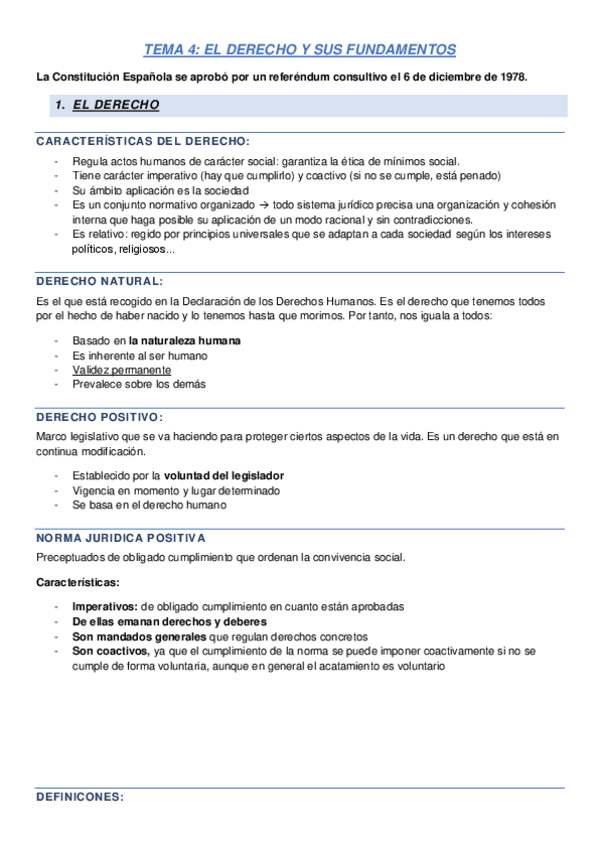 TEMA 4: EL DERECHO Y SUS FUNDAMENTOS

La Constitución Española se aprobó por un referéndum consultivo el 6 de diciembre de 1978.

1. EL DERECHO

CARACTERÍSTICAS DEL DERECHO:

- Regula actos humanos de carácter social: garantiza la ética de mínimos social.
- Tiene carácter imperativo (hay que cumplirlo) y coactivo (si no se cumple, está penado)
- Su ámbito aplicación es la sociedad
- Es un conjunto normativo organizado → todo sistema jurídico precisa una organización y cohesión interna que haga posible su aplicación de un modo racional y sin contradicciones.
- Es relativo: regido por principios universales que se adaptan a cada sociedad según los intereses políticos, religiosos...

DERECHO NATURAL:

Es el que está recogido en la Declaración de los Derechos Humanos. Es el derecho que tenemos todos por el hecho de haber nacido y lo tenemos hasta que morimos. Por tanto, nos iguala a todos:

- Basado en la naturaleza humana
- Es inherente al ser humano
- Validez permanente
- Prevalece sobre los demás

DERECHO POSITIVO:

Marco legislativo que se va haciendo para proteger ciertos aspectos de la vida. Es un derecho que está en continua modificación.

- Establecido por la voluntad del legislador
- Vigencia en momento y lugar determinado
- Se basa en el derecho humano

NORMA JURIDICA POSITIVA

Preceptuados de obligado cumplimiento que ordenan la convivencia social.

Características:

- Imperativos: de obligado cumplimiento en cuanto están aprobadas
- De ellas emanan derechos y deberes
- Son mandados generales que regulan derechos concretos
- Son coactivos, ya que el cumplimiento de la norma se puede imponer coactivamente si no se cumple de forma voluntaria, aunque en general el acatamiento es voluntario

DEFINICONES: